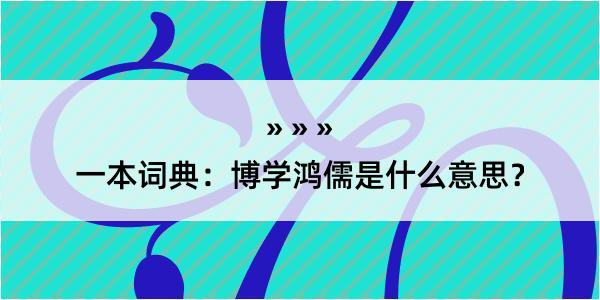 » » »

一本词典：博学鸿儒是什么意思？